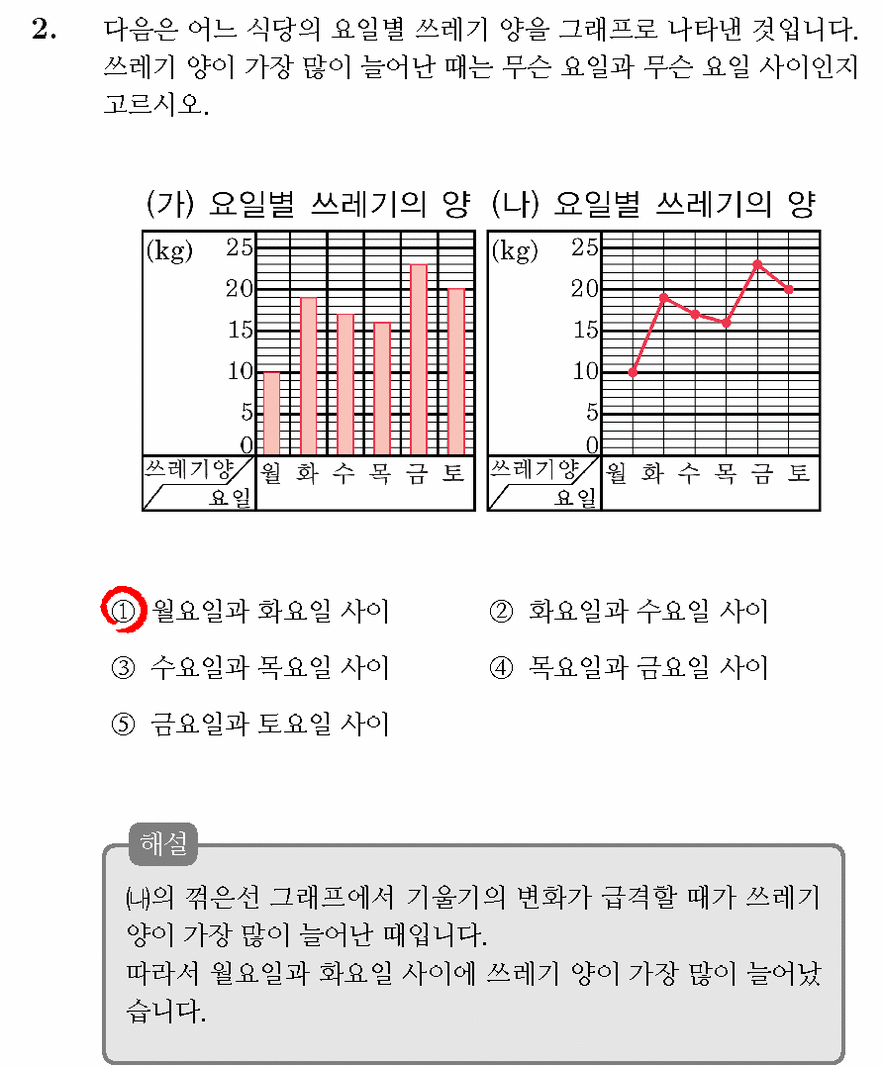 2. 다음은 어느 식당의 요일별 쓰레기 양을 그래프로 나타낸 것입니다. 쓰레기 양이 가장 많이 늘어난 때는 무슨 요일과 무슨 요일 사이인지 고르시오.

(가) 요일별 쓰레기의 양

(kg)
25
20
15
10
5
0
쓰레기양
요일
월 화 수 목 금 토

(나) 요일별 쓰레기의 양

(kg)
25
20
15
10
5
0
쓰레기양
요일
월 화 수 목 금 토

① 월요일과 화요일 사이
② 화요일과 수요일 사이
③ 수요일과 목요일 사이
④ 목요일과 금요일 사이
⑤ 금요일과 토요일 사이

해설

(나)의 꺾은선 그래프에서 기울기의 변화가 급격할 때가 쓰레기 양이 가장 많이 늘어난 때입니다.
따라서 월요일과 화요일 사이에 쓰레기 양이 가장 많이 늘어났습니다.